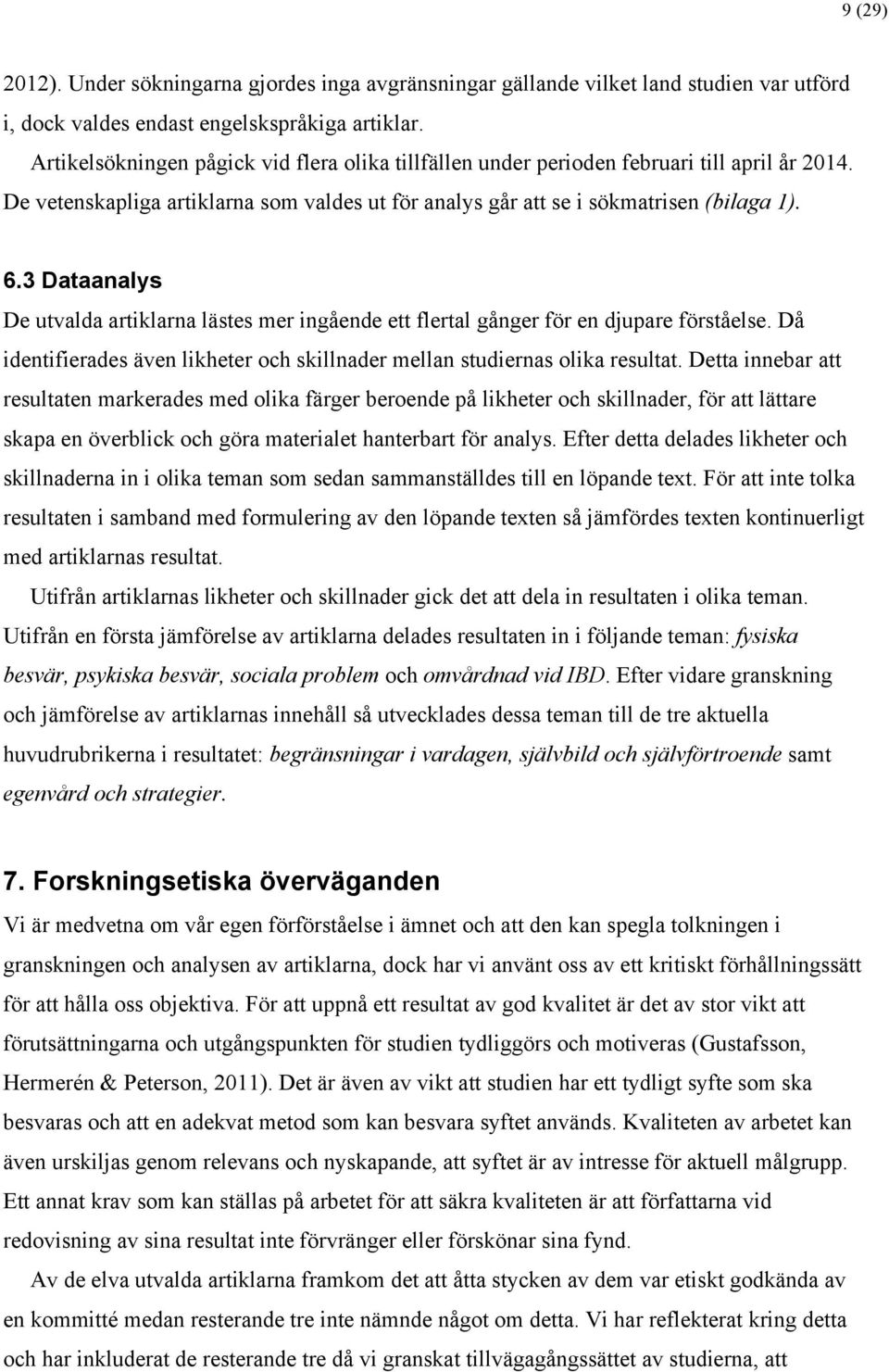 9 (29)

2012). Under sökningarna gjordes inga avgränsningar gällande vilket land studien var utförd i, dock valdes endast engelskspråkiga artiklar.

Artikelsökningen pågick vid flera olika tillfällen under perioden februari till april år 2014. De vetenskapliga artiklarna som valdes ut för analys går att se i sökmatrisen (bilaga 1).

6.3 Dataanalys

De utvalda artiklarna lästes mer ingående ett flertal gånger för en djupare förståelse. Då identifierades även likheter och skillnader mellan studiernas olika resultat. Detta innebar att resultaten markerades med olika färger beroende på likheter och skillnader, för att lättare skapa en överblick och göra materialet hanterbart för analys. Efter detta delades likheter och skillnaderna in i olika teman som sedan sammanställdes till en löpande text. För att inte tolka resultaten i samband med formulering av den löpande texten så jämfördes texten kontinuerligt med artiklarnas resultat.

Utifrån artiklarnas likheter och skillnader gick det att dela in resultaten i olika teman. Utifrån en första jämförelse av artiklarna delades resultaten in i följande teman: fysiska besvär, psykiska besvär, sociala problem och omvårdnad vid IBD. Efter vidare granskning och jämförelse av artiklarnas innehåll så utvecklades dessa teman till de tre aktuella huvudrubrikerna i resultatet: begränsningar i vardagen, självbild och självförtroende samt egenvård och strategier.

7. Forskningsetiska överväganden

Vi är medvetna om vår egen förförståelse i ämnet och att den kan spegla tolkningen i granskningen och analysen av artiklarna, dock har vi använt oss av ett kritiskt förhållningssätt för att hålla oss objektiva. För att uppnå ett resultat av god kvalitet är det av stor vikt att förutsättningarna och utgångspunkten för studien tydliggörs och motiveras (Gustafsson, Hermerén & Peterson, 2011). Det är även av vikt att studien har ett tydligt syfte som ska besvaras och att en adekvat metod som kan besvara syftet används. Kvaliteten av arbetet kan även urskiljas genom relevans och nyskapande, att syftet är av intresse för aktuell målgrupp. Ett annat krav som kan ställas på arbetet för att säkra kvaliteten är att författarna vid redovisning av sina resultat inte förvränger eller förskönar sina fynd.

Av de elva utvalda artiklarna framkom det att åtta stycken av dem var etiskt godkända av en kommitté medan resterande tre inte nämnde något om detta. Vi har reflekterat kring detta och har inkluderat de resterande tre då vi granskat tillvägagångssättet av studierna, att